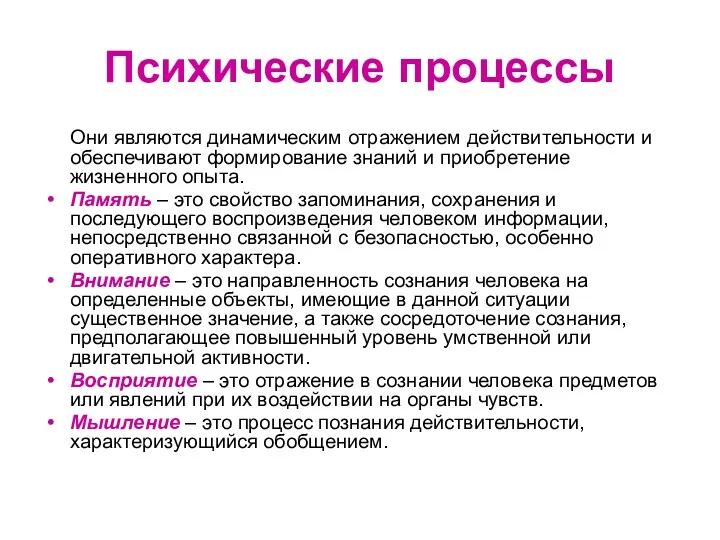 Психические процессы

Они являются динамическим отражением действительности и обеспечивают формирование знаний и приобретение жизненного опыта.

• Память – это свойство запоминания, сохранения и последующего воспроизведения человеком информации, непосредственно связанной с безопасностью, особенно оперативного характера.

• Внимание – это направленность сознания человека на определенные объекты, имеющие в данной ситуации существенное значение, а также сосредоточение сознания, предполагающее повышенный уровень умственной или двигательной активности.

• Восприятие – это отражение в сознании человека предметов или явлений при их воздействии на органы чувств.

• Мышление – это процесс познания действительности, характеризующийся обобщением.